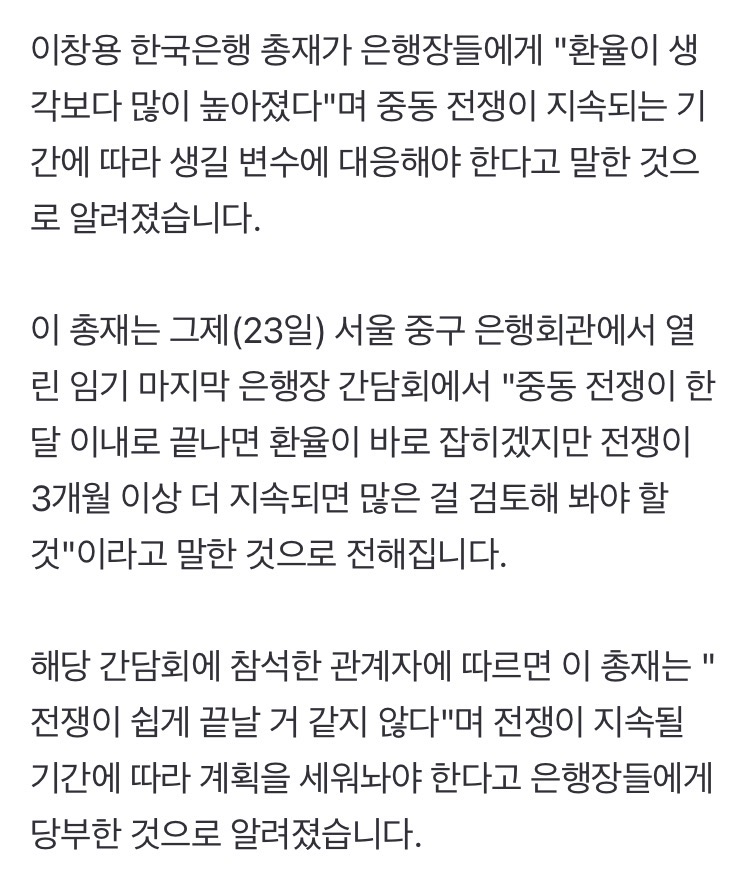 이창용 한국은행 총재가 은행장들에게 "환율이 생각보다 많이 높아졌다"며 중동 전쟁이 지속되는 기간에 따라 생길 변수에 대응해야 한다고 말한 것으로 알려졌습니다.

이 총재는 그제(23일) 서울 중구 은행회관에서 열린 임기 마지막 은행장 간담회에서 "중동 전쟁이 한 달 이내로 끝나면 환율이 바로 잡히겠지만 전쟁이 3개월 이상 더 지속되면 많은 걸 검토해 봐야 할 것"이라고 말한 것으로 전해집니다.

해당 간담회에 참석한 관계자에 따르면 이 총재는 "전쟁이 쉽게 끝날 거 같지 않다"며 전쟁이 지속될 기간에 따라 계획을 세워놔야 한다고 은행장들에게 당부한 것으로 알려졌습니다.